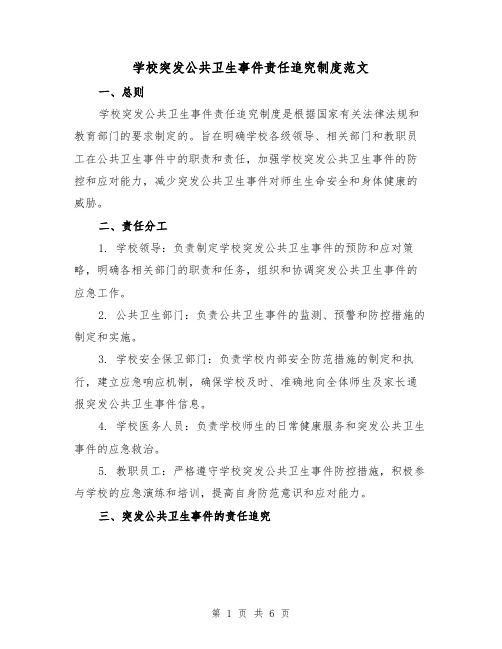 学校突发公共卫生事件责任追究制度范文

一、总则

学校突发公共卫生事件责任追究制度是根据国家有关法律法规和教育部门的要求制定的。旨在明确学校各级领导、相关部门和教职员工在公共卫生事件中的职责和责任，加强学校突发公共卫生事件的防控和应对能力，减少突发公共卫生事件对师生生命安全和身体健康的威胁。

二、责任分工

1. 学校领导：负责制定学校突发公共卫生事件的预防和应对策略，明确各相关部门的职责和任务，组织和协调突发公共卫生事件的应急工作。

2. 公共卫生部门：负责公共卫生事件的监测、预警和防控措施的制定和实施。

3. 学校安全保卫部门：负责学校内部安全防范措施的制定和执行，建立应急响应机制，确保学校及时、准确地向全体师生及家长通报突发公共卫生事件信息。

4. 学校医务人员：负责学校师生的日常健康服务和突发公共卫生事件的应急救治。

5. 教职员工：严格遵守学校突发公共卫生事件防控措施，积极参与学校的应急演练和培训，提高自身防范意识和应对能力。

三、突发公共卫生事件的责任追究

第 1 页 共 6 页